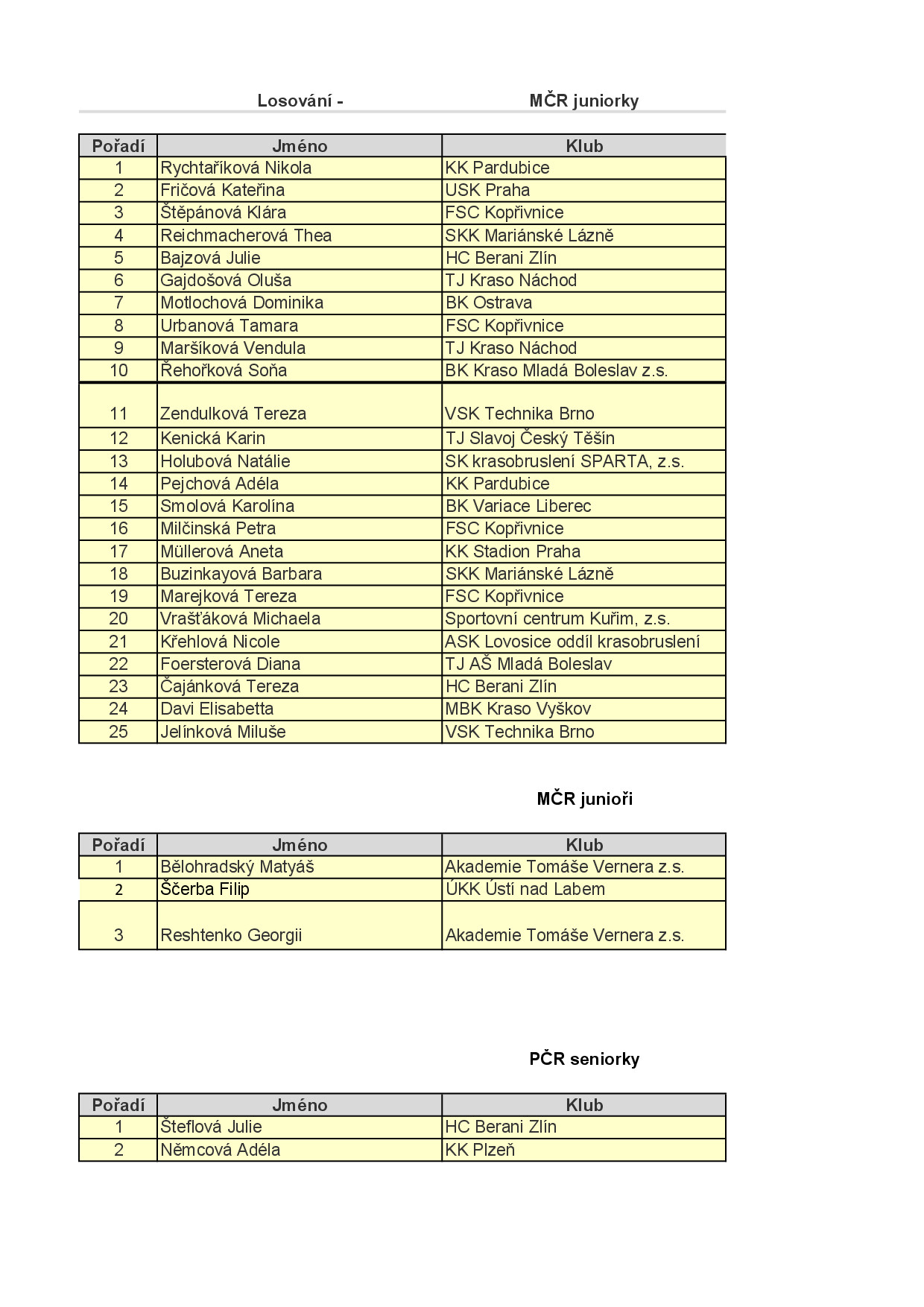 Losování - MČR juniorky

| Pořadí | Jméno | Klub |
|---|---|---|
| 1 | Rychtaříková Nikola | KK Pardubice |
| 2 | Fričová Kateřina | USK Praha |
| 3 | Štěpánová Klára | FSC Kopřivnice |
| 4 | Reichmacherová Thea | SKK Mariánské Lázně |
| 5 | Bajzová Julie | HC Berani Zlín |
| 6 | Gajdošová Oluša | TJ Kraso Náchod |
| 7 | Motlochová Dominika | BK Ostrava |
| 8 | Urbanová Tamara | FSC Kopřivnice |
| 9 | Maršíková Vendula | TJ Kraso Náchod |
| 10 | Řehořková Soňa | BK Kraso Mladá Boleslav z.s. |
| 11 | Zendulková Tereza | VSK Technika Brno |
| 12 | Kenická Karin | TJ Slavoj Český Těšín |
| 13 | Holubová Natálie | SK krasobruslení SPARTA, z.s. |
| 14 | Pejchová Adéla | KK Pardubice |
| 15 | Smolová Karolína | BK Variace Liberec |
| 16 | Milčinská Petra | FSC Kopřivnice |
| 17 | Müllerová Aneta | KK Stadion Praha |
| 18 | Buzinkayová Barbara | SKK Mariánské Lázně |
| 19 | Marejková Tereza | FSC Kopřivnice |
| 20 | Vrašťáková Michaela | Sportovní centrum Kuřim, z.s. |
| 21 | Křehlová Nicole | ASK Lovosice oddíl krasobruslení |
| 22 | Foersterová Diana | TJ AŠ Mladá Boleslav |
| 23 | Čajánková Tereza | HC Berani Zlín |
| 24 | Davi Elisabetta | MBK Kraso Vyškov |
| 25 | Jelínková Miluše | VSK Technika Brno |

MČR junioři

| Pořadí | Jméno | Klub |
|---|---|---|
| 1 | Bělohradský Matyáš | Akademie Tomáše Vernera z.s. |
| 2 | Ščerba Filip | ÚKK Ústí nad Labem |
| 3 | Reshtenko Georgii | Akademie Tomáše Vernera z.s. |

PČR seniorky

| Pořadí | Jméno | Klub |
|---|---|---|
| 1 | Šteflová Julie | HC Berani Zlín |
| 2 | Němcová Adéla | KK Plzeň |